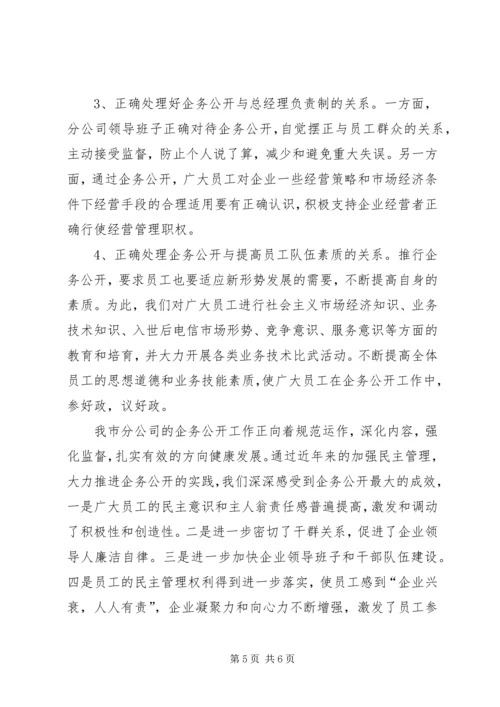 3、正确处理好企务公开与总经理负责制的关系。一方面，分公司领导班子正确对待企务公开，自觉摆正与员工群众的关系，主动接受监督，防止个人说了算，减少和避免重大失误。另一方面，通过企务公开，广大员工对企业一些经营策略和市场经济条件下经营手段的合理适用要有正确认识，积极支持企业经营者正确行使经营管理职权。

4、正确处理企务公开与提高员工队伍素质的关系。推行企务公开，要求员工也要适应新形势发展的需要，不断提高自身的素质。为此，我们对广大员工进行社会主义市场经济知识、业务技术知识、入世后电信市场形势、竞争意识、服务意识等方面的教育和培育，并大力开展各类业务技术比武活动。不断提高全体员工的思想道德和业务技能素质，使广大员工在企务公开工作中，参好政，议好政。

我市分公司的企务公开工作正向着规范运作，深化内容，强化监督，扎实有效的方向健康发展。通过近年来的加强民主管理，大力推进企务公开的实践，我们深深感受到企务公开最大的成效，一是广大员工的民主意识和主人翁责任感普遍提高，激发和调动了积极性和创造性。二是进一步密切了干群关系，促进了企业领导人廉洁自律。三是进一步加快企业领导班子和干部队伍建设。四是员工的民主管理权利得到进一步落实，使员工感到“企业兴衰，人人有责”，企业凝聚力和向心力不断增强，激发了员工参

第 5 页 共 6 页